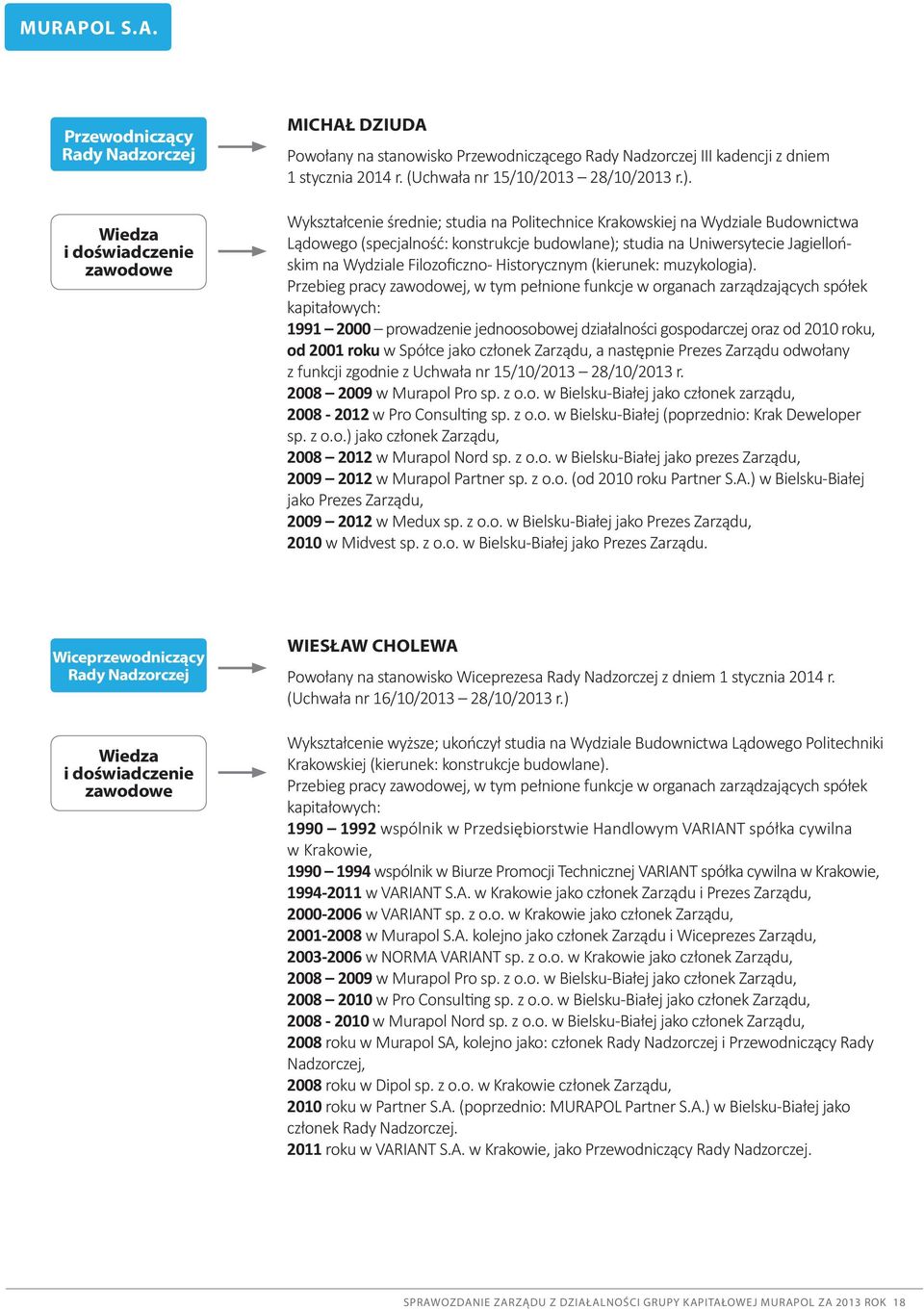 MURAPOL S.A.

Przewodniczący Rady Nadzorczej

MICHAŁ DZIUDA

Powołany na stanowisko Przewodniczącego Rady Nadzorczej III kadencji z dniem 1 stycznia 2014 r. (Uchwała nr 15/10/2013 – 28/10/2013 r.).

Wiedza i doświadczenie zawodowe

Wykształcenie średnie; studia na Politechnice Krakowskiej na Wydziale Budownictwa Lądowego (specjalność: konstrukcje budowlane); studia na Uniwersytecie Jagiellońskim na Wydziale Filozoficzno- Historycznym (kierunek: muzykologia).
Przebieg pracy zawodowej, w tym pełnione funkcje w organach zarządzających spółek kapitałowych:
1991 – 2000 – prowadzenie jednoosobowej działalności gospodarczej oraz od 2010 roku,
od 2001 roku w Spółce jako członek Zarządu, a następnie Prezes Zarządu odwołany z funkcji zgodnie z Uchwała nr 15/10/2013 – 28/10/2013 r.
2008 – 2009 w Murapol Pro sp. z o.o. w Bielsku-Białej jako członek zarządu,
2008 - 2012 w Pro Consulting sp. z o.o. w Bielsku-Białej (poprzednio: Krak Deweloper sp. z o.o.) jako członek Zarządu,
2008 – 2012 w Murapol Nord sp. z o.o. w Bielsku-Białej jako prezes Zarządu,
2009 – 2012 w Murapol Partner sp. z o.o. (od 2010 roku Partner S.A.) w Bielsku-Białej jako Prezes Zarządu,
2009 – 2012 w Medux sp. z o.o. w Bielsku-Białej jako Prezes Zarządu,
2010 w Midvest sp. z o.o. w Bielsku-Białej jako Prezes Zarządu.

Wiceprzewodniczący Rady Nadzorczej

WIESŁAW CHOLEWA

Powołany na stanowisko Wiceprezesa Rady Nadzorczej z dniem 1 stycznia 2014 r. (Uchwała nr 16/10/2013 – 28/10/2013 r.)

Wiedza i doświadczenie zawodowe

Wykształcenie wyższe; ukończył studia na Wydziale Budownictwa Lądowego Politechniki Krakowskiej (kierunek: konstrukcje budowlane).
Przebieg pracy zawodowej, w tym pełnione funkcje w organach zarządzających spółek kapitałowych:
1990 – 1992 wspólnik w Przedsiębiorstwie Handlowym VARIANT spółka cywilna w Krakowie,
1990 – 1994 wspólnik w Biurze Promocji Technicznej VARIANT spółka cywilna w Krakowie,
1994-2011 w VARIANT S.A. w Krakowie jako członek Zarządu i Prezes Zarządu,
2000-2006 w VARIANT sp. z o.o. w Krakowie jako członek Zarządu,
2001-2008 w Murapol S.A. kolejno jako członek Zarządu i Wiceprezes Zarządu,
2003-2006 w NORMA VARIANT sp. z o.o. w Krakowie jako członek Zarządu,
2008 – 2009 w Murapol Pro sp. z o.o. w Bielsku-Białej jako członek Zarządu,
2008 – 2010 w Pro Consulting sp. z o.o. w Bielsku-Białej jako członek Zarządu,
2008 - 2010 w Murapol Nord sp. z o.o. w Bielsku-Białej jako członek Zarządu,
2008 roku w Murapol SA, kolejno jako: członek Rady Nadzorczej i Przewodniczący Rady Nadzorczej,
2008 roku w Dipol sp. z o.o. w Krakowie członek Zarządu,
2010 roku w Partner S.A. (poprzednio: MURAPOL Partner S.A.) w Bielsku-Białej jako członek Rady Nadzorczej.
2011 roku w VARIANT S.A. w Krakowie, jako Przewodniczący Rady Nadzorczej.

SPRAWOZDANIE ZARZĄDU Z DZIAŁALNOŚCI GRUPY KAPITAŁOWEJ MURAPOL ZA 2013 ROK 18